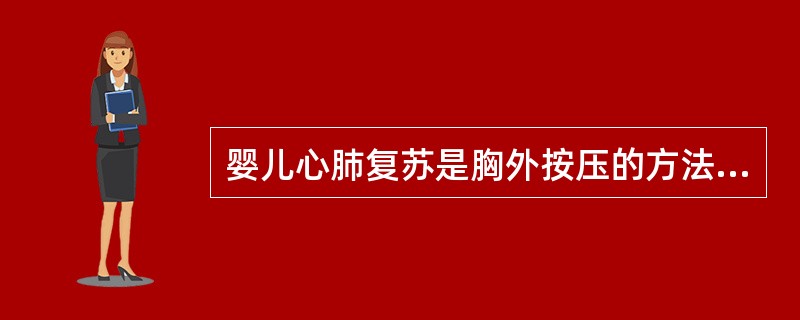 婴儿心肺复苏是胸外按压的方法...